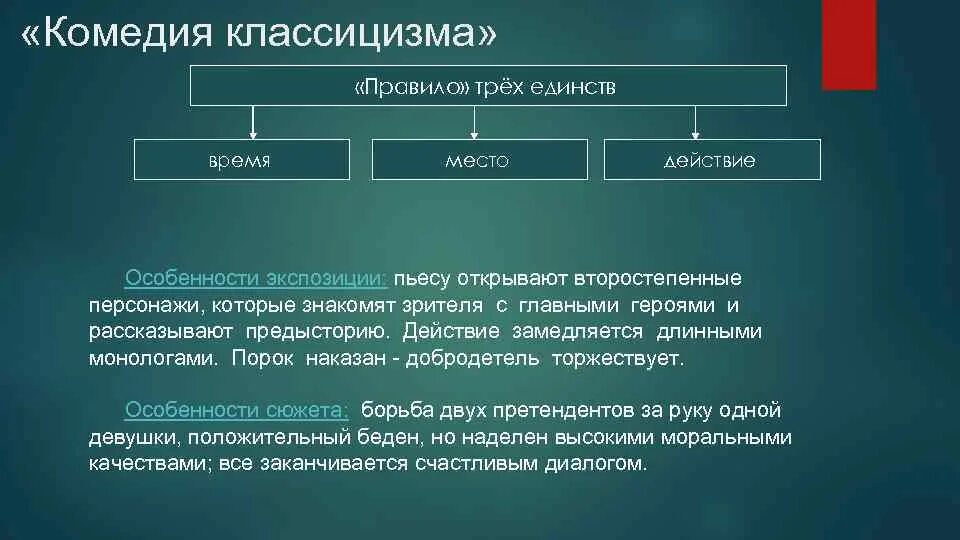 «Комедия классицизма»

«Правило» трёх единств

время

место

действие

Особенности экспозиции: пьесу открывают второстепенные персонажи, которые знакомят зрителя с главными героями и рассказывают предысторию. Действие замедляется длинными монологами. Порок наказан - добродетель торжествует.

Особенности сюжета: борьба двух претендентов за руку одной девушки, положительный беден, но наделен высокими моральными качествами; все заканчивается счастливым диалогом.